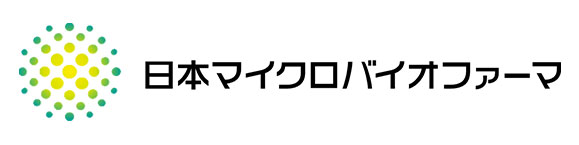 日本マイクロバイオファーマ